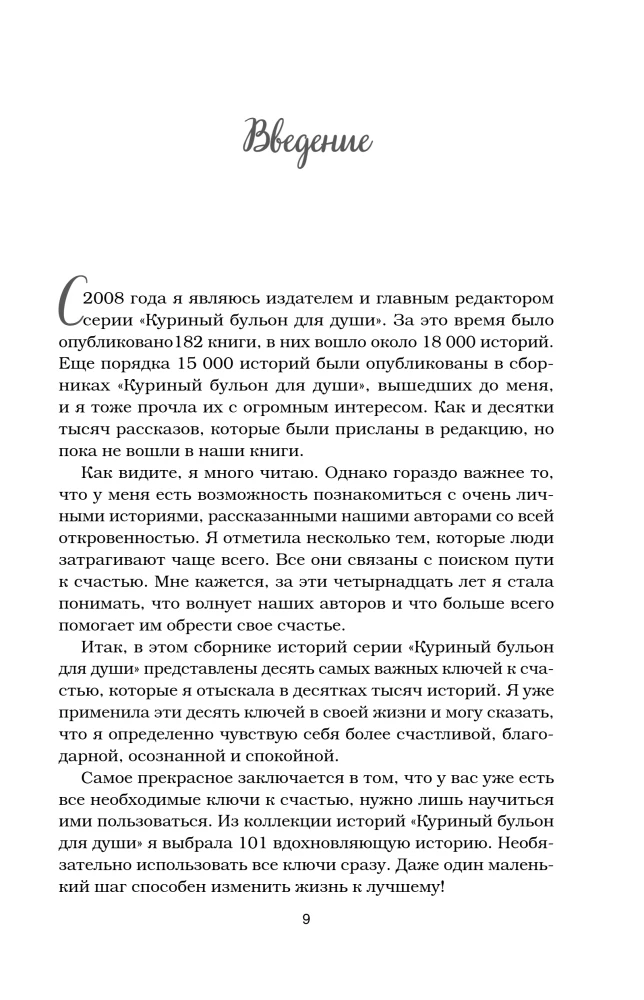 Введение

С 2008 года я являюсь издателем и главным редактором серии «Куриный бульон для души». За это время было опубликовано182 книги, в них вошло около 18 000 историй. Еще порядка 15 000 историй были опубликованы в сборниках «Куриный бульон для души», вышедших до меня, и я тоже прочла их с огромным интересом. Как и десятки тысяч рассказов, которые были присланы в редакцию, но пока не вошли в наши книги.

Как видите, я много читаю. Однако гораздо важнее то, что у меня есть возможность познакомиться с очень личными историями, рассказанными нашими авторами со всей откровенностью. Я отметила несколько тем, которые люди затрагивают чаще всего. Все они связаны с поиском пути к счастью. Мне кажется, за эти четырнадцать лет я стала понимать, что волнует наших авторов и что больше всего помогает им обрести свое счастье.

Итак, в этом сборнике историй серии «Куриный бульон для души» представлены десять самых важных ключей к счастью, которые я отыскала в десятках тысяч историй. Я уже применила эти десять ключей в своей жизни и могу сказать, что я определенно чувствую себя более счастливой, благодарной, осознанной и спокойной.

Самое прекрасное заключается в том, что у вас уже есть все необходимые ключи к счастью, нужно лишь научиться ими пользоваться. Из коллекции историй «Куриный бульон для души» я выбрала 101 вдохновляющую историю. Необязательно использовать все ключи сразу. Даже один маленький шаг способен изменить жизнь к лучшему!

9